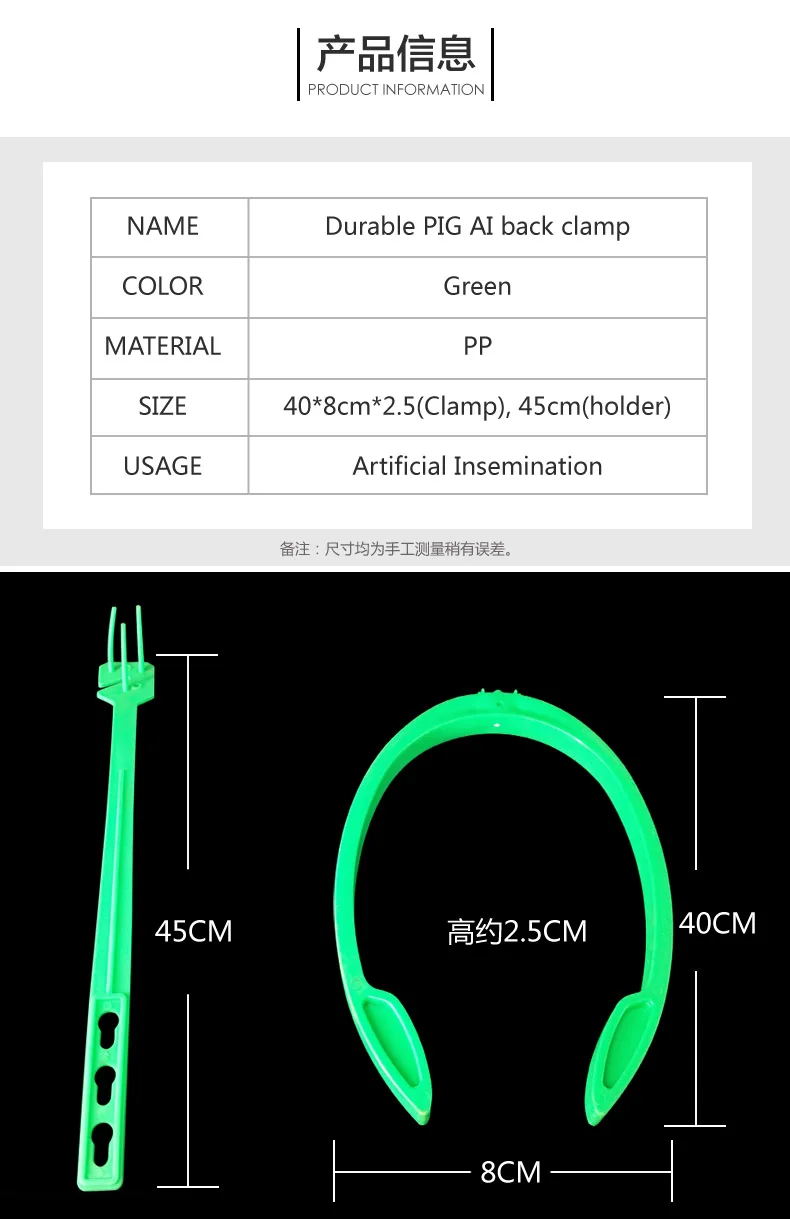 产品信息
PRODUCT INFORMATION

| NAME | Durable PIG AI back clamp |
|---|---|
| COLOR | Green |
| MATERIAL | PP |
| SIZE | 40*8cm*2.5(Clamp), 45cm(holder) |
| USAGE | Artificial Insemination |

备注：尺寸均为手工测量稍有误差。

45CM

高约2.5CM

40CM

8CM